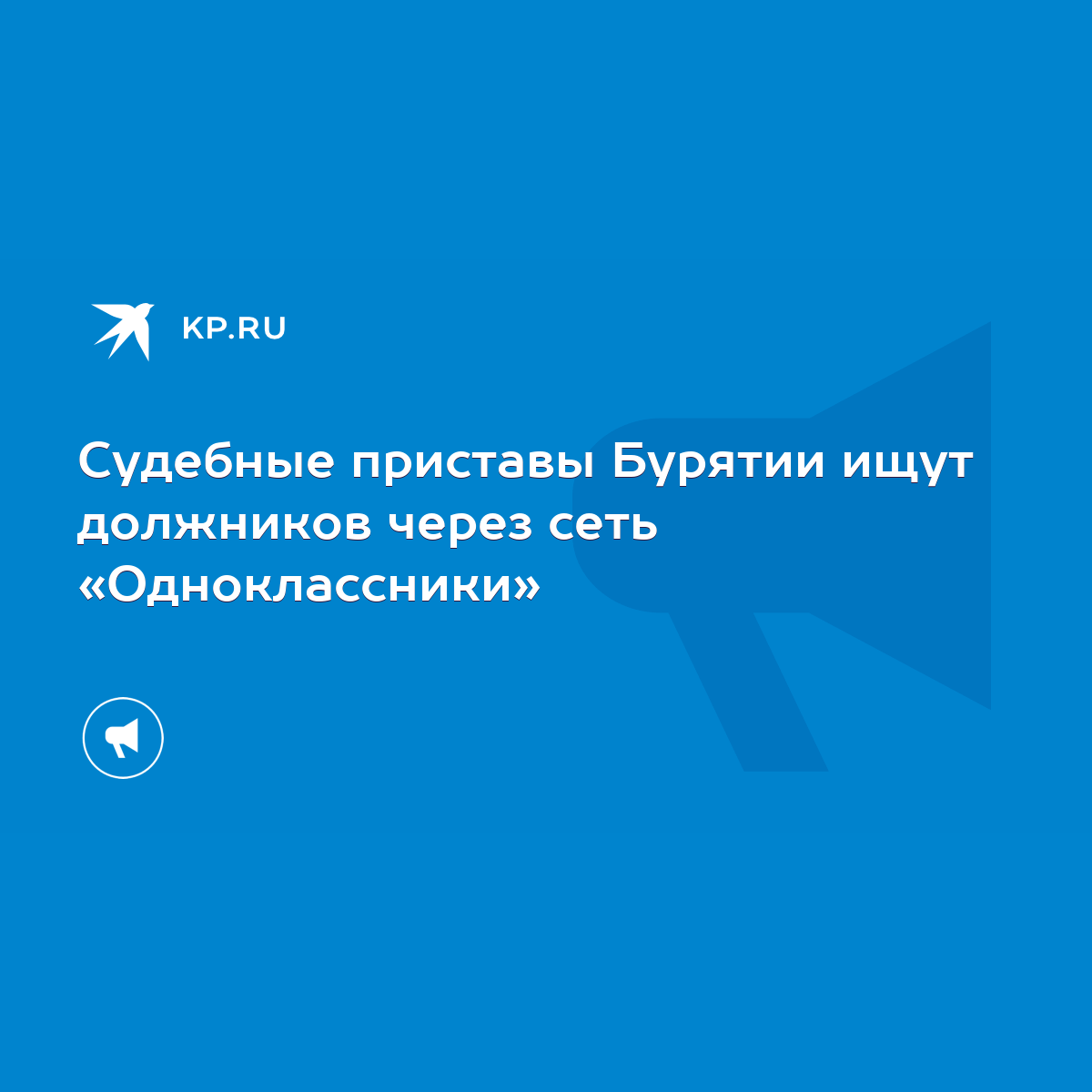 KP.RU

Судебные приставы Бурятии ищут должников через сеть «Одноклассники»